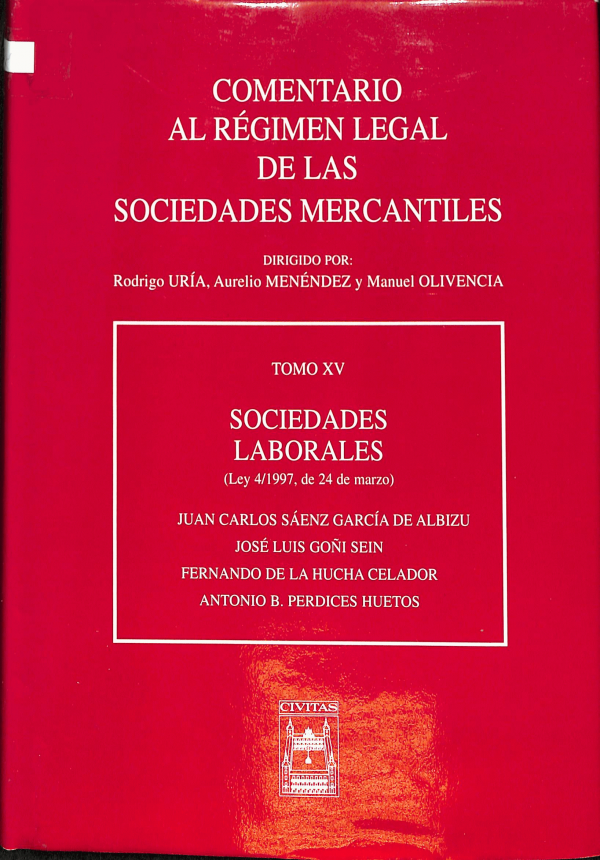 COMENTARIO
AL RÉGIMEN LEGAL
DE LAS
SOCIEDADES MERCANTILES

DIRIGIDO POR:
Rodrigo URÍA, Aurelio MENÉNDEZ y Manuel OLIVENCIA

TOMO XV

SOCIEDADES
LABORALES
(Ley 4/1997, de 24 de marzo)

JUAN CARLOS SÁENZ GARCÍA DE ALBIZU
JOSÉ LUIS GOÑI SEIN
FERNANDO DE LA HUCHA CELADOR
ANTONIO B. PERDICES HUETOS

CIVITAS